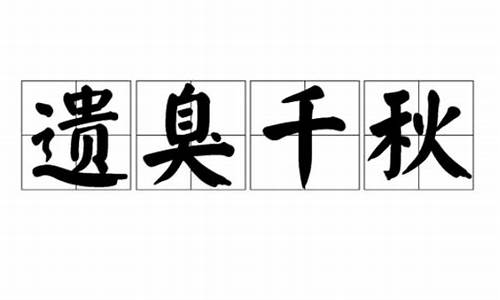 遗臭千秋